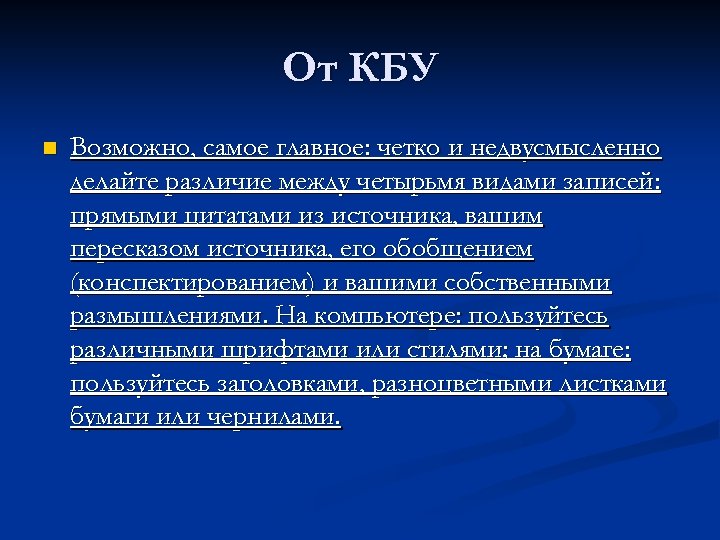 От КБУ

Возможно, самое главное: четко и недвусмысленно делайте различие между четырьмя видами записей: прямыми цитатами из источника, вашим пересказом источника, его обобщением (конспектированием) и вашими собственными размышлениями. На компьютере: пользуйтесь различными шрифтами или стилями; на бумаге: пользуйтесь заголовками, разноцветными листками бумаги или чернилами.